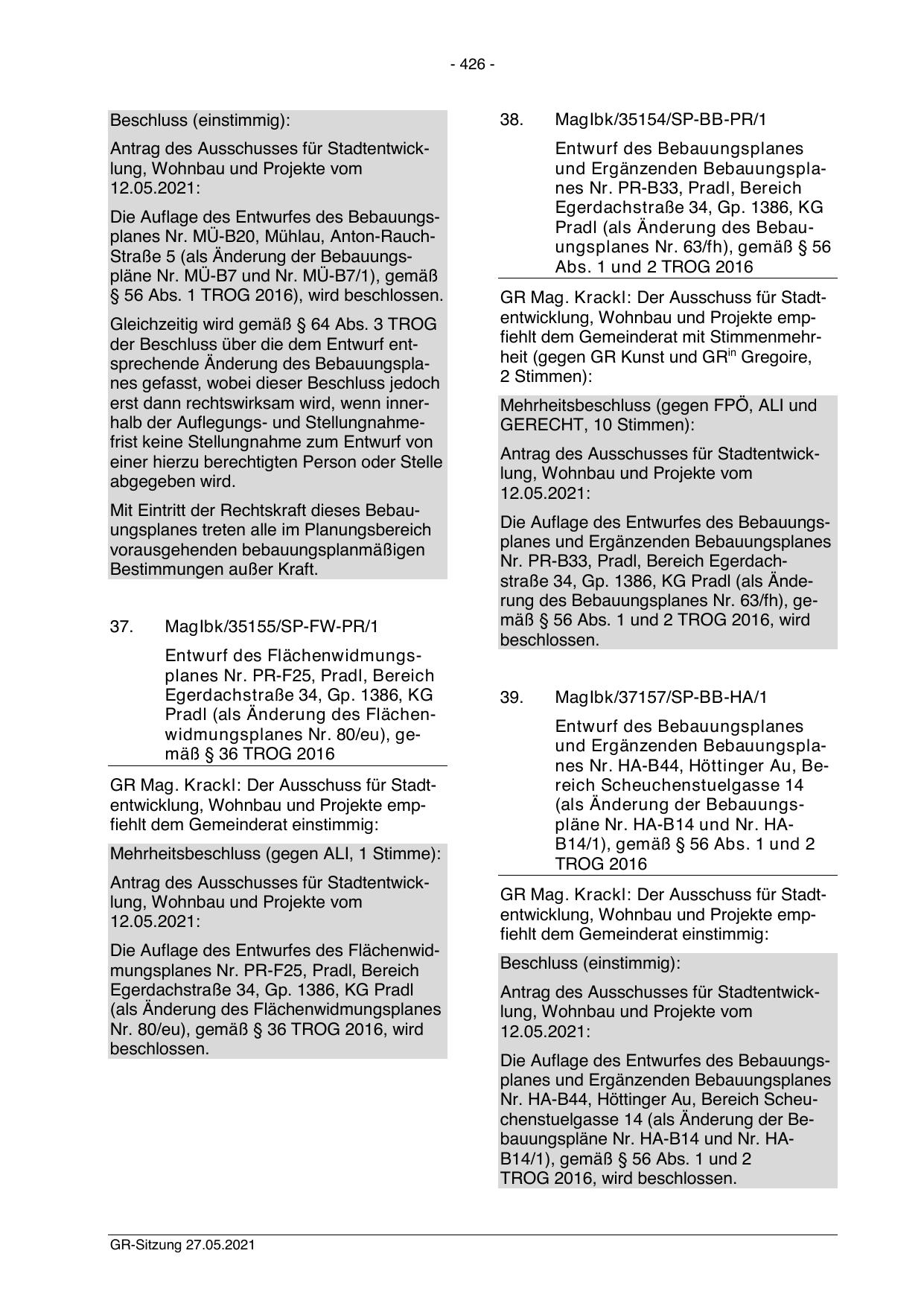 - 426 -

Beschluss (einstimmig):

Antrag des Ausschusses für Stadtentwicklung, Wohnbau und Projekte vom 12.05.2021:

Die Auflage des Entwurfes des Bebauungsplanes Nr. MÜ-B20, Mühlau, Anton-Rauch-Straße 5 (als Änderung der Bebauungspläne Nr. MÜ-B7 und Nr. MÜ-B7/1), gemäß § 56 Abs. 1 TROG 2016), wird beschlossen.

Gleichzeitig wird gemäß § 64 Abs. 3 TROG der Beschluss über die dem Entwurf entsprechende Änderung des Bebauungsplanes gefasst, wobei dieser Beschluss jedoch erst dann rechtswirksam wird, wenn innerhalb der Auflegungs- und Stellungnahmefrist keine Stellungnahme zum Entwurf von einer hierzu berechtigten Person oder Stelle abgegeben wird.

Mit Eintritt der Rechtskraft dieses Bebauungsplanes treten alle im Planungsbereich vorausgehenden bebauungsplanmäßigen Bestimmungen außer Kraft.

37. MagIbk/35155/SP-FW-PR/1

Entwurf des Flächenwidmungsplanes Nr. PR-F25, Pradl, Bereich Egerdachstraße 34, Gp. 1386, KG Pradl (als Änderung des Flächenwidmungsplanes Nr. 80/eu), gemäß § 36 TROG 2016

GR Mag. Krackl: Der Ausschuss für Stadtentwicklung, Wohnbau und Projekte empfiehlt dem Gemeinderat einstimmig:

Mehrheitsbeschluss (gegen ALI, 1 Stimme):

Antrag des Ausschusses für Stadtentwicklung, Wohnbau und Projekte vom 12.05.2021:

Die Auflage des Entwurfes des Flächenwidmungsplanes Nr. PR-F25, Pradl, Bereich Egerdachstraße 34, Gp. 1386, KG Pradl (als Änderung des Flächenwidmungsplanes Nr. 80/eu), gemäß § 36 TROG 2016, wird beschlossen.

38. MagIbk/35154/SP-BB-PR/1

Entwurf des Bebauungsplanes und Ergänzenden Bebauungsplanes Nr. PR-B33, Pradl, Bereich Egerdachstraße 34, Gp. 1386, KG Pradl (als Änderung des Bebauungsplanes Nr. 63/fh), gemäß § 56 Abs. 1 und 2 TROG 2016

GR Mag. Krackl: Der Ausschuss für Stadtentwicklung, Wohnbau und Projekte empfiehlt dem Gemeinderat mit Stimmenmehrheit (gegen GR Kunst und GR$^{in}$ Gregoire, 2 Stimmen):

Mehrheitsbeschluss (gegen FPÖ, ALI und GERECHT, 10 Stimmen):

Antrag des Ausschusses für Stadtentwicklung, Wohnbau und Projekte vom 12.05.2021:

Die Auflage des Entwurfes des Bebauungsplanes und Ergänzenden Bebauungsplanes Nr. PR-B33, Pradl, Bereich Egerdachstraße 34, Gp. 1386, KG Pradl (als Änderung des Bebauungsplanes Nr. 63/fh), gemäß § 56 Abs. 1 und 2 TROG 2016, wird beschlossen.

39. MagIbk/37157/SP-BB-HA/1

Entwurf des Bebauungsplanes und Ergänzenden Bebauungsplanes Nr. HA-B44, Höttinger Au, Bereich Scheuchenstuelgasse 14 (als Änderung der Bebauungspläne Nr. HA-B14 und Nr. HA-B14/1), gemäß § 56 Abs. 1 und 2 TROG 2016

GR Mag. Krackl: Der Ausschuss für Stadtentwicklung, Wohnbau und Projekte empfiehlt dem Gemeinderat einstimmig:

Beschluss (einstimmig):

Antrag des Ausschusses für Stadtentwicklung, Wohnbau und Projekte vom 12.05.2021:

Die Auflage des Entwurfes des Bebauungsplanes und Ergänzenden Bebauungsplanes Nr. HA-B44, Höttinger Au, Bereich Scheuchenstuelgasse 14 (als Änderung der Bebauungspläne Nr. HA-B14 und Nr. HA-B14/1), gemäß § 56 Abs. 1 und 2 TROG 2016, wird beschlossen.

GR-Sitzung 27.05.2021